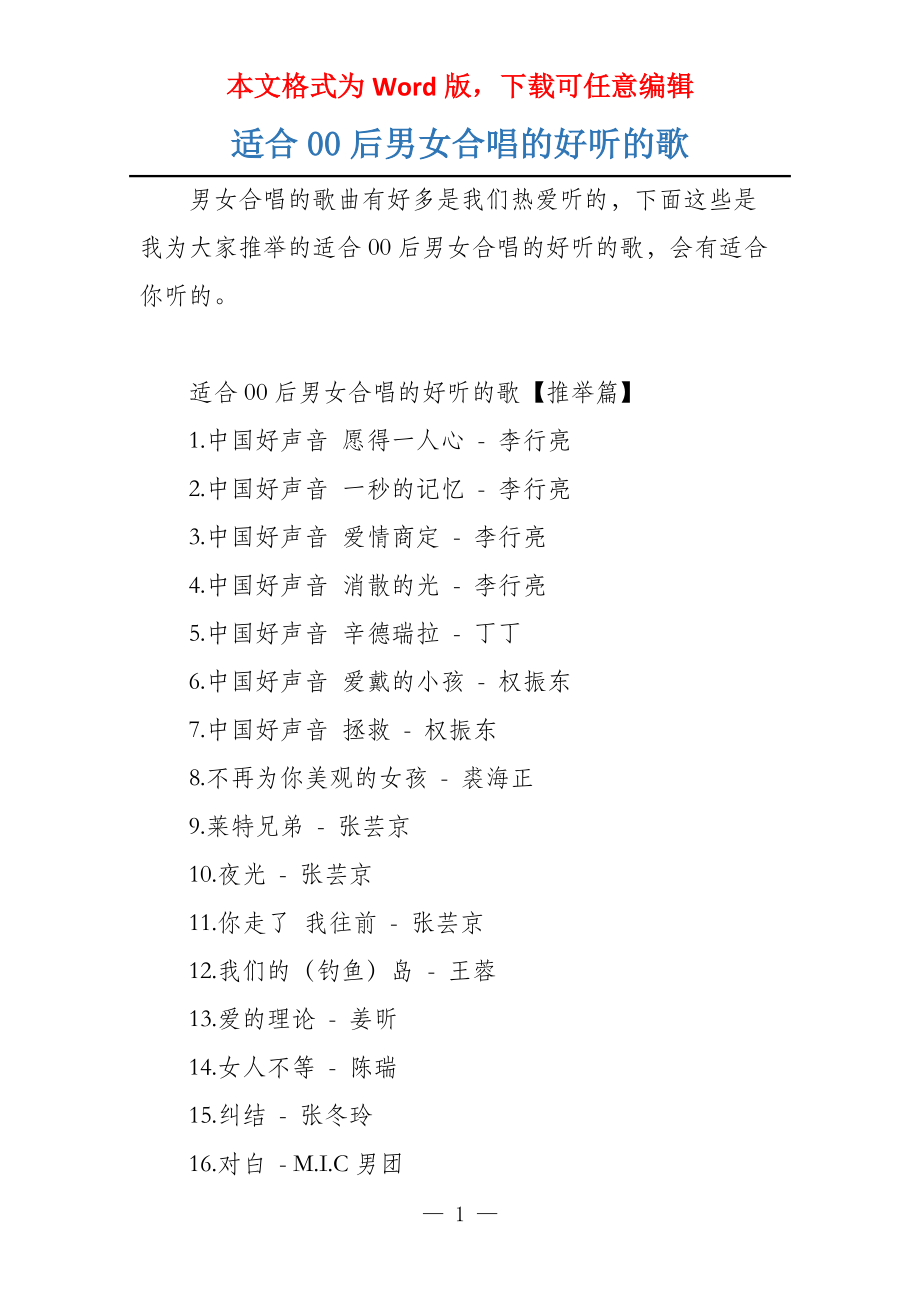 本文格式为 Word 版，下载可任意编辑

适合 00 后男女合唱的好听的歌

男女合唱的歌曲有好多是我们热爱听的，下面这些是我为大家推举的适合 00 后男女合唱的好听的歌，会有适合你听的。

适合 00 后男女合唱的好听的歌【推举篇】

1.中国好声音 愿得一人心 - 李行亮

2.中国好声音 一秒的记忆 - 李行亮

3.中国好声音 爱情商定 - 李行亮

4.中国好声音 消散的光 - 李行亮

5.中国好声音 辛德瑞拉 - 丁丁

6.中国好声音 爱戴的小孩 - 权振东

7.中国好声音 拯救 - 权振东

8.不再为你美观的女孩 - 裘海正

9.莱特兄弟 - 张芸京

10.夜光 - 张芸京

11.你走了 我往前 - 张芸京

12.我们的（钓鱼）岛 - 王蓉

13.爱的理论 - 姜昕

14.女人不等 - 陈瑞

15.纠结 - 张冬玲

16.对白 - M.I.C 男团

— 1 —